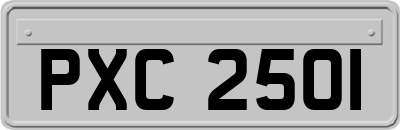 PXC 2501